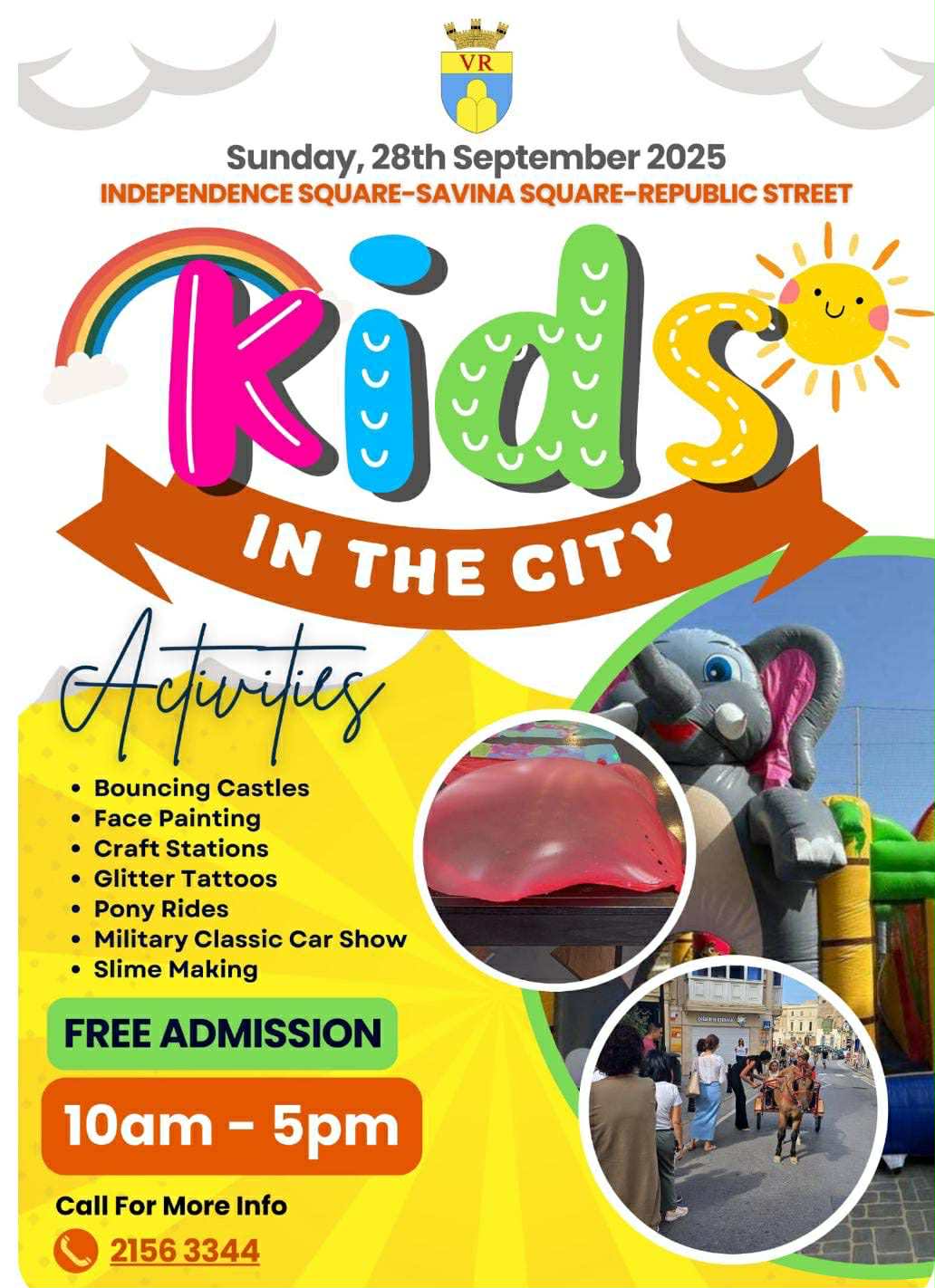 VR

Sunday, 28th September 2025
INDEPENDENCE SQUARE-SAVINA SQUARE-REPUBLIC STREET

Kids
IN THE CITY

Activities

• Bouncing Castles
• Face Painting
• Craft Stations
• Glitter Tattoos
• Pony Rides
• Military Classic Car Show
• Slime Making

FREE ADMISSION

10am - 5pm

Call For More Info
2156 3344